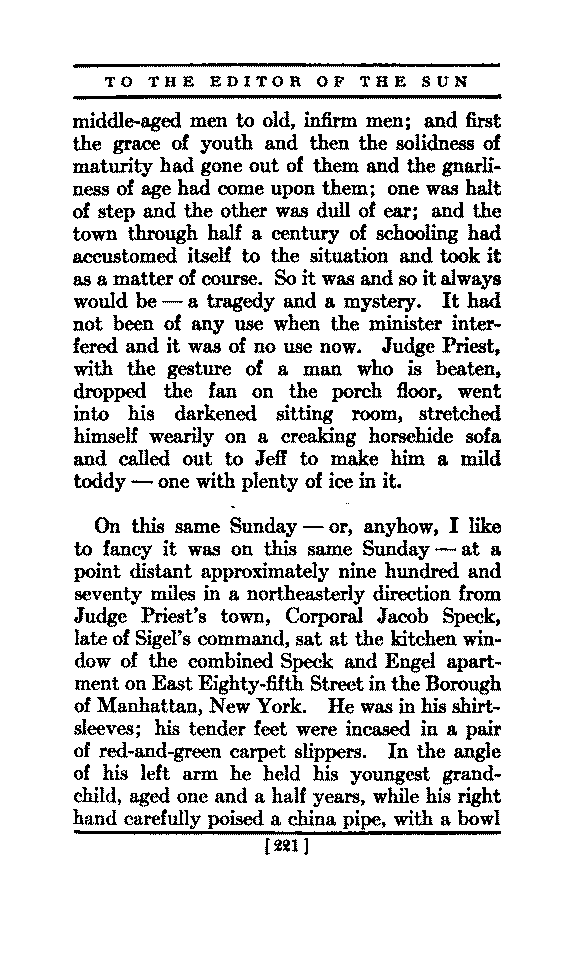 TO THE EDITOR OF THE SUN

middle-aged men to old, infirm men; and first the grace of youth and then the solidness of maturity had gone out of them and the gnarliness of age had come upon them; one was halt of step and the other was dull of ear; and the town through half a century of schooling had accustomed itself to the situation and took it as a matter of course. So it was and so it always would be — a tragedy and a mystery. It had not been of any use when the minister interfered and it was of no use now. Judge Priest, with the gesture of a man who is beaten, dropped the fan on the porch floor, went into his darkened sitting room, stretched himself wearily on a creaking horsehide sofa and called out to Jeff to make him a mild toddy — one with plenty of ice in it.

On this same Sunday — or, anyhow, I like to fancy it was on this same Sunday — at a point distant approximately nine hundred and seventy miles in a northeasterly direction from Judge Priest's town, Corporal Jacob Speck, late of Sigel's command, sat at the kitchen window of the combined Speck and Engel apartment on East Eighty-fifth Street in the Borough of Manhattan, New York. He was in his shirtsleeves; his tender feet were incased in a pair of red-and-green carpet slippers. In the angle of his left arm he held his youngest grandchild, aged one and a half years, while his right hand carefully poised a china pipe, with a bowl

[221]